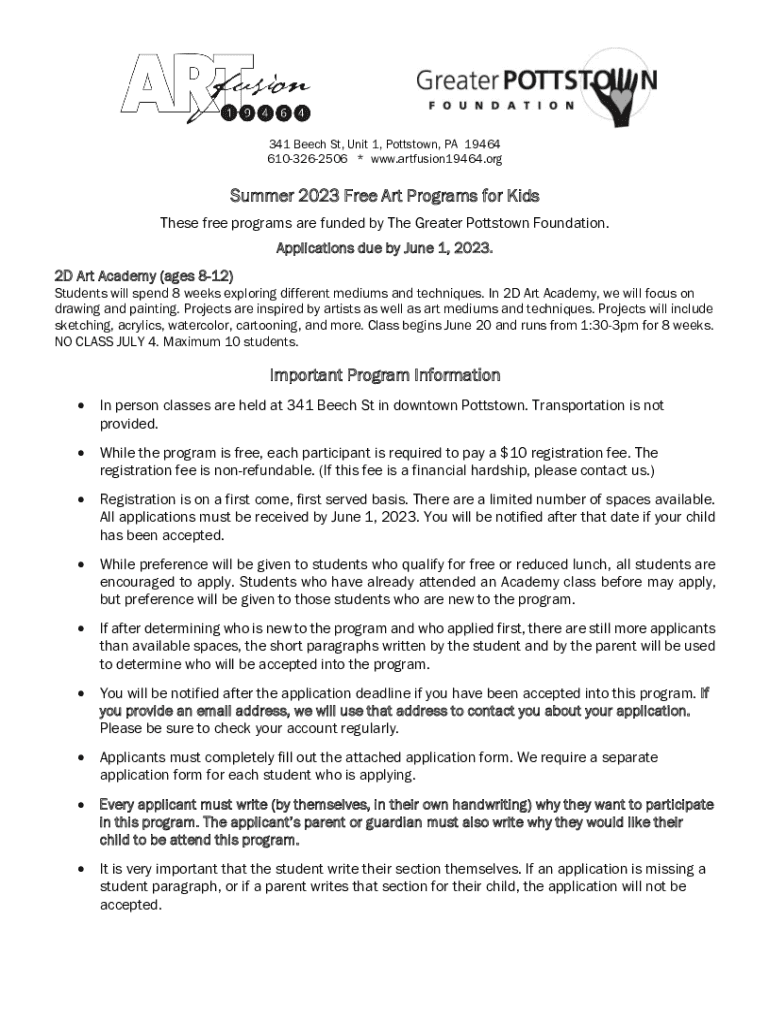 ART fusion 19464

Greater POTTSTOWN FOUNDATION

341 Beech St, Unit 1, Pottstown, PA 19464
610-326-2506 * www.artfusion19464.org

Summer 2023 Free Art Programs for Kids

These free programs are funded by The Greater Pottstown Foundation.

Applications due by June 1, 2023.

2D Art Academy (ages 8-12)
Students will spend 8 weeks exploring different mediums and techniques. In 2D Art Academy, we will focus on drawing and painting. Projects are inspired by artists as well as art mediums and techniques. Projects will include sketching, acrylics, watercolor, cartooning, and more. Class begins June 20 and runs from 1:30-3pm for 8 weeks. NO CLASS JULY 4. Maximum 10 students.

Important Program Information

• In person classes are held at 341 Beech St in downtown Pottstown. Transportation is not provided.

• While the program is free, each participant is required to pay a $10 registration fee. The registration fee is non-refundable. (If this fee is a financial hardship, please contact us.)

• Registration is on a first come, first served basis. There are a limited number of spaces available. All applications must be received by June 1, 2023. You will be notified after that date if your child has been accepted.

• While preference will be given to students who qualify for free or reduced lunch, all students are encouraged to apply. Students who have already attended an Academy class before may apply, but preference will be given to those students who are new to the program.

• If after determining who is new to the program and who applied first, there are still more applicants than available spaces, the short paragraphs written by the student and by the parent will be used to determine who will be accepted into the program.

• You will be notified after the application deadline if you have been accepted into this program. If you provide an email address, we will use that address to contact you about your application. Please be sure to check your account regularly.

• Applicants must completely fill out the attached application form. We require a separate application form for each student who is applying.

• Every applicant must write (by themselves, in their own handwriting) why they want to participate in this program. The applicant's parent or guardian must also write why they would like their child to be attend this program.

• It is very important that the student write their section themselves. If an application is missing a student paragraph, or if a parent writes that section for their child, the application will not be accepted.